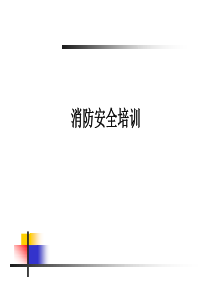 消防安全培训